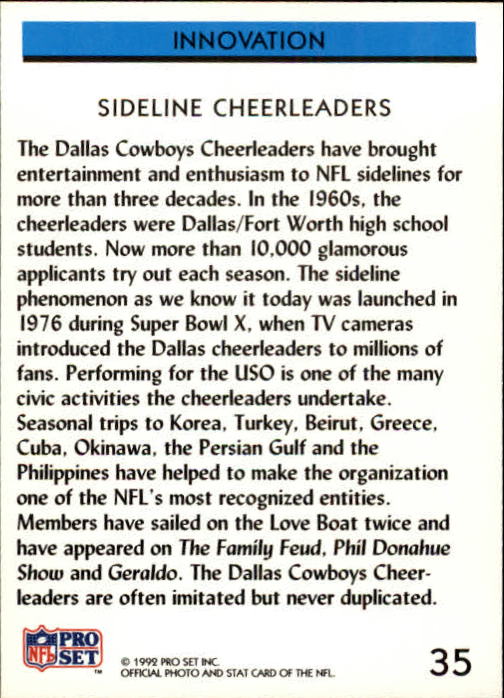 INNOVATION

SIDELINE CHEERLEADERS

The Dallas Cowboys Cheerleaders have brought entertainment and enthusiasm to NFL sidelines for more than three decades. In the 1960s, the cheerleaders were Dallas/Fort Worth high school students. Now more than 10,000 glamorous applicants try out each season. The sideline phenomenon as we know it today was launched in 1976 during Super Bowl X, when TV cameras introduced the Dallas cheerleaders to millions of fans. Performing for the USO is one of the many civic activities the cheerleaders undertake. Seasonal trips to Korea, Turkey, Beirut, Greece, Cuba, Okinawa, the Persian Gulf and the Philippines have helped to make the organization one of the NFL's most recognized entities. Members have sailed on the Love Boat twice and have appeared on The Family Feud, Phil Donahue Show and Geraldo. The Dallas Cowboys Cheerleaders are often imitated but never duplicated.

NFL PRO SET ™

© 1992 PRO SET INC.
OFFICIAL PHOTO AND STAT CARD OF THE NFL.

35